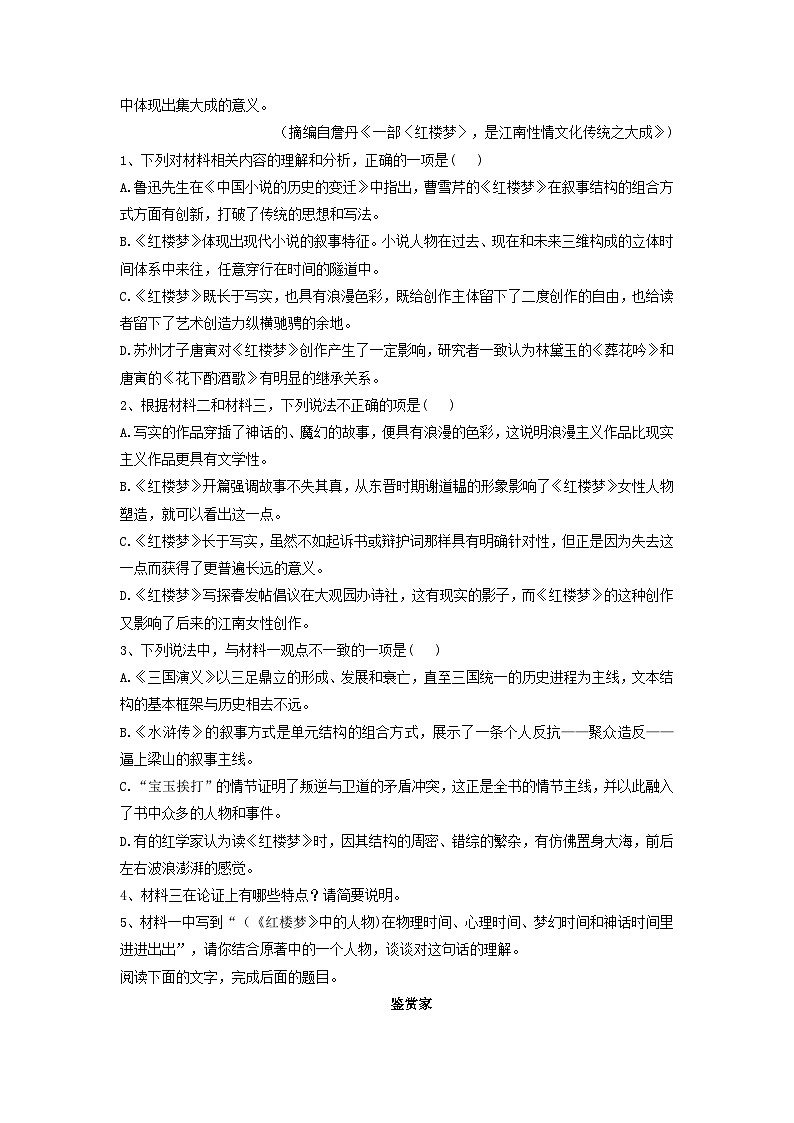 中体现出集大成的意义。

（摘编自詹丹《一部〈红楼梦〉，是江南性情文化传统之大成》）

1、下列对材料相关内容的理解和分析，正确的一项是（　）

A.鲁迅先生在《中国小说的历史的变迁》中指出，曹雪芹的《红楼梦》在叙事结构的组合方式方面有创新，打破了传统的思想和写法。

B.《红楼梦》体现出现代小说的叙事特征。小说人物在过去、现在和未来三维构成的立体时间体系中来往，任意穿行在时间的隧道中。

C.《红楼梦》既长于写实，也具有浪漫色彩，既给创作主体留下了二度创作的自由，也给读者留下了艺术创造力纵横驰骋的余地。

D.苏州才子唐寅对《红楼梦》创作产生了一定影响，研究者一致认为林黛玉的《葬花吟》和唐寅的《花下酌酒歌》有明显的继承关系。

2、根据材料二和材料三，下列说法不正确的项是（　）

A.写实的作品穿插了神话的、魔幻的故事，便具有浪漫的色彩，这说明浪漫主义作品比现实主义作品更具有文学性。

B.《红楼梦》开篇强调故事不失其真，从东晋时期谢道韫的形象影响了《红楼梦》女性人物塑造，就可以看出这一点。

C.《红楼梦》长于写实，虽然不如起诉书或辩护词那样具有明确针对性，但正是因为失去这一点而获得了更普遍长远的意义。

D.《红楼梦》写探春发帖倡议在大观园办诗社，这有现实的影子，而《红楼梦》的这种创作又影响了后来的江南女性创作。

3、下列说法中，与材料一观点不一致的一项是（　）

A.《三国演义》以三足鼎立的形成、发展和衰亡，直至三国统一的历史进程为主线，文本结构的基本框架与历史相去不远。

B.《水浒传》的叙事方式是单元结构的组合方式，展示了一条个人反抗——聚众造反——逼上梁山的叙事主线。

C.“宝玉挨打”的情节证明了叛逆与卫道的矛盾冲突，这正是全书的情节主线，并以此融入了书中众多的人物和事件。

D.有的红学家认为读《红楼梦》时，因其结构的周密、错综的繁杂，有仿佛置身大海，前后左右波浪澎湃的感觉。

4、材料三在论证上有哪些特点？请简要说明。

5、材料一中写到“（《红楼梦》中的人物）在物理时间、心理时间、梦幻时间和神话时间里进进出出”，请你结合原著中的一个人物，谈谈对这句话的理解。

阅读下面的文字，完成后面的题目。

鉴赏家